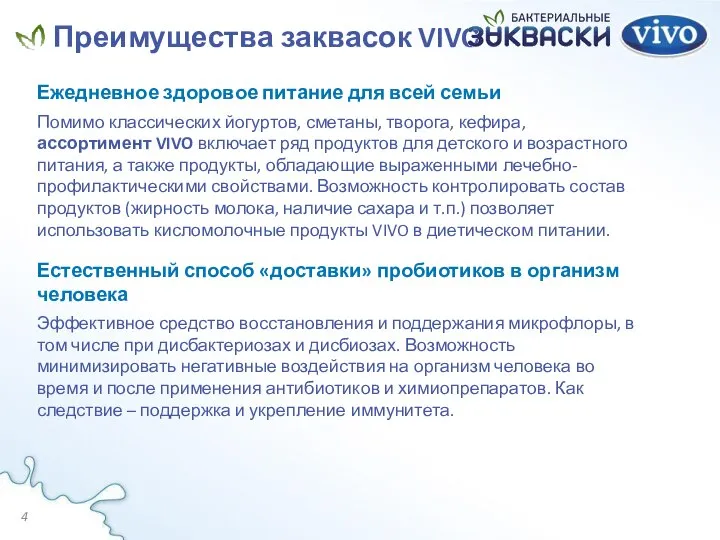 Преимущества заквасок VIVO

БАКТЕРИАЛЬНЫЕ ЗАКВАСКИ

VIVO

Ежедневное здоровое питание для всей семьи

Помимо классических йогуртов, сметаны, творога, кефира, ассортимент VIVO включает ряд продуктов для детского и возрастного питания, а также продукты, обладающие выраженными лечебно-профилактическими свойствами. Возможность контролировать состав продуктов (жирность молока, наличие сахара и т.п.) позволяет использовать кисломолочные продукты VIVO в диетическом питании.

Естественный способ «доставки» пробиотиков в организм человека

Эффективное средство восстановления и поддержания микрофлоры, в том числе при дисбактериозах и дисбиозах. Возможность минимизировать негативные воздействия на организм человека во время и после применения антибиотиков и химиопрепаратов. Как следствие – поддержка и укрепление иммунитета.

4